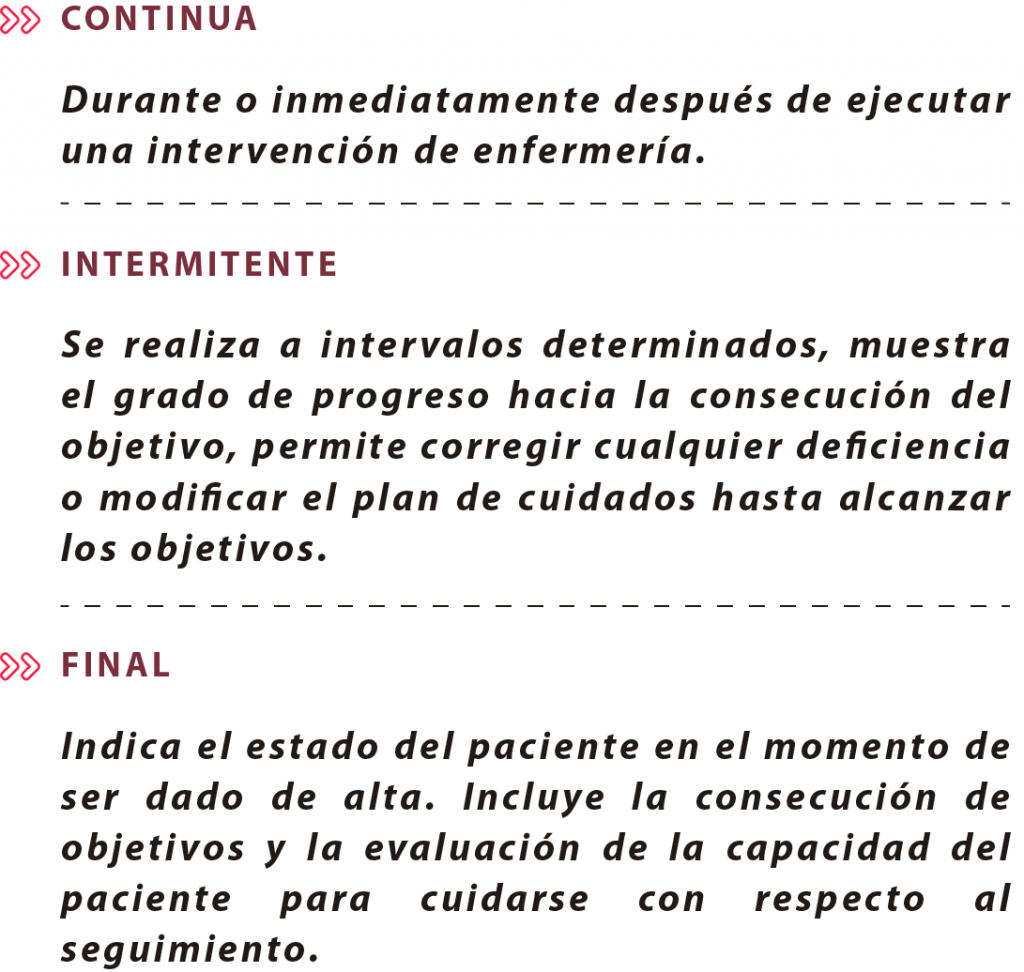 CONTINUA

Durante o inmediatamente después de ejecutar una intervención de enfermería.

INTERMITENTE

Se realiza a intervalos determinados, muestra el grado de progreso hacia la consecución del objetivo, permite corregir cualquier deficiencia o modificar el plan de cuidados hasta alcanzar los objetivos.

FINAL

Indica el estado del paciente en el momento de ser dado de alta. Incluye la consecución de objetivos y la evaluación de la capacidad del paciente para cuidarse con respecto al seguimiento.